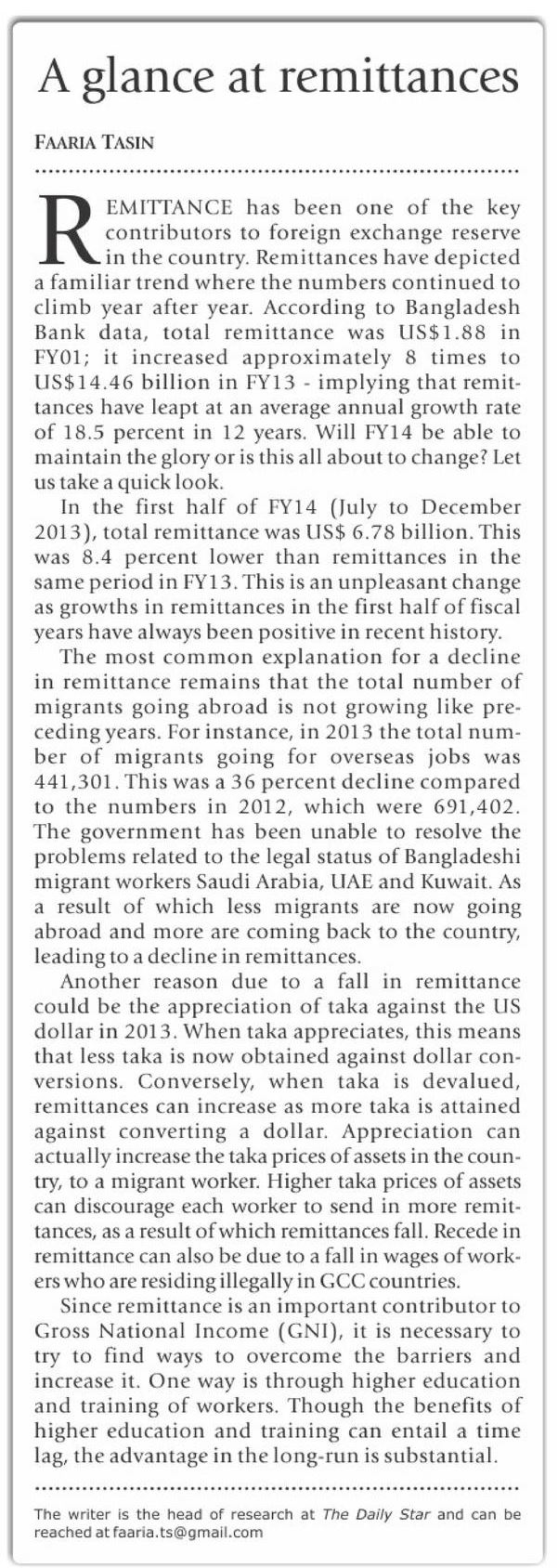 A glance at remittances

FAARIA TASIN

REMITTANCE has been one of the key contributors to foreign exchange reserve in the country. Remittances have depicted a familiar trend where the numbers continued to climb year after year. According to Bangladesh Bank data, total remittance was US$1.88 in FY01; it increased approximately 8 times to US$14.46 billion in FY13 - implying that remittances have leapt at an average annual growth rate of 18.5 percent in 12 years. Will FY14 be able to maintain the glory or is this all about to change? Let us take a quick look.

In the first half of FY14 (July to December 2013), total remittance was US$ 6.78 billion. This was 8.4 percent lower than remittances in the same period in FY13. This is an unpleasant change as growths in remittances in the first half of fiscal years have always been positive in recent history.

The most common explanation for a decline in remittance remains that the total number of migrants going abroad is not growing like preceding years. For instance, in 2013 the total number of migrants going for overseas jobs was 441,301. This was a 36 percent decline compared to the numbers in 2012, which were 691,402. The government has been unable to resolve the problems related to the legal status of Bangladeshi migrant workers Saudi Arabia, UAE and Kuwait. As a result of which less migrants are now going abroad and more are coming back to the country, leading to a decline in remittances.

Another reason due to a fall in remittance could be the appreciation of taka against the US dollar in 2013. When taka appreciates, this means that less taka is now obtained against dollar conversions. Conversely, when taka is devalued, remittances can increase as more taka is attained against converting a dollar. Appreciation can actually increase the taka prices of assets in the country, to a migrant worker. Higher taka prices of assets can discourage each worker to send in more remittances, as a result of which remittances fall. Recede in remittance can also be due to a fall in wages of workers who are residing illegally in GCC countries.

Since remittance is an important contributor to Gross National Income (GNI), it is necessary to try to find ways to overcome the barriers and increase it. One way is through higher education and training of workers. Though the benefits of higher education and training can entail a time lag, the advantage in the long-run is substantial.

The writer is the head of research at The Daily Star and can be reached at faaria.ts@gmail.com